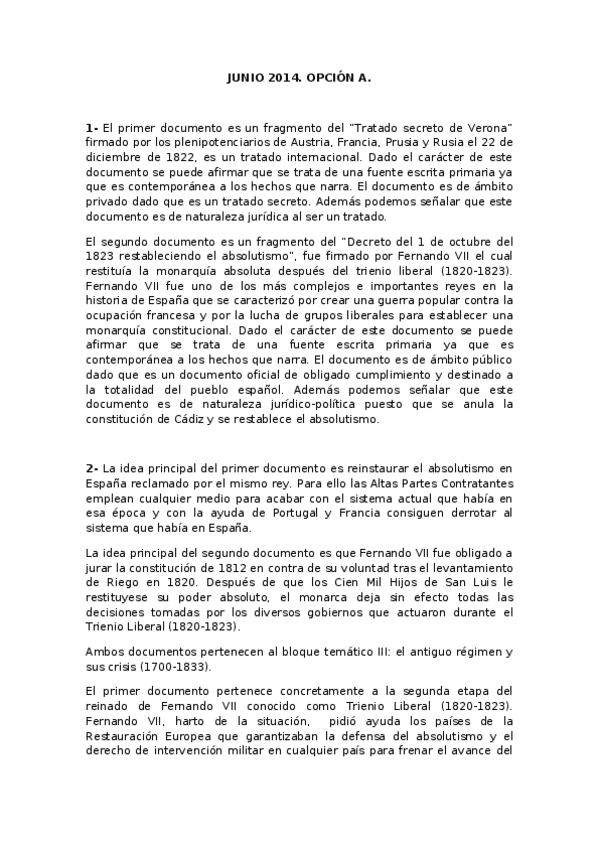 JUNIO 2014. OPCIÓN A.

1- El primer documento es un fragmento del "Tratado secreto de Verona" firmado por los plenipotenciarios de Austria, Francia, Prusia y Rusia el 22 de diciembre de 1822, es un tratado internacional. Dado el carácter de este documento se puede afirmar que se trata de una fuente escrita primaria ya que es contemporánea a los hechos que narra. El documento es de ámbito privado dado que es un tratado secreto. Además podemos señalar que este documento es de naturaleza jurídica al ser un tratado.

El segundo documento es un fragmento del "Decreto del 1 de octubre del 1823 restableciendo el absolutismo", fue firmado por Fernando VII el cual restituía la monarquía absoluta después del trienio liberal (1820-1823). Fernando VII fue uno de los más complejos e importantes reyes en la historia de España que se caracterizó por crear una guerra popular contra la ocupación francesa y por la lucha de grupos liberales para establecer una monarquía constitucional. Dado el carácter de este documento se puede afirmar que se trata de una fuente escrita primaria ya que es contemporánea a los hechos que narra. El documento es de ámbito público dado que es un documento oficial de obligado cumplimiento y destinado a la totalidad del pueblo español. Además podemos señalar que este documento es de naturaleza jurídico-política puesto que se anula la constitución de Cádiz y se restablece el absolutismo.

2- La idea principal del primer documento es reinstaurar el absolutismo en España reclamado por el mismo rey. Para ello las Altas Partes Contratantes emplean cualquier medio para acabar con el sistema actual que había en esa época y con la ayuda de Portugal y Francia consiguen derrotar al sistema que había en España.

La idea principal del segundo documento es que Fernando VII fue obligado a jurar la constitución de 1812 en contra de su voluntad tras el levantamiento de Riego en 1820. Después de que los Cien Mil Hijos de San Luis le restituyese su poder absoluto, el monarca deja sin efecto todas las decisiones tomadas por los diversos gobiernos que actuaron durante el Trienio Liberal (1820-1823).

Ambos documentos pertenecen al bloque temático III: el antiguo régimen y sus crisis (1700-1833).

El primer documento pertenece concretamente a la segunda etapa del reinado de Fernando VII conocido como Trienio Liberal (1820-1823). Fernando VII, harto de la situación, pidió ayuda los países de la Restauración Europea que garantizaban la defensa del absolutismo y el derecho de intervención militar en cualquier país para frenar el avance del